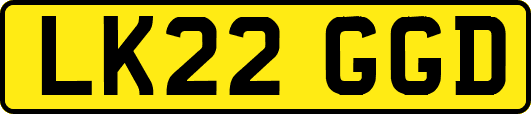 LK22 GGD